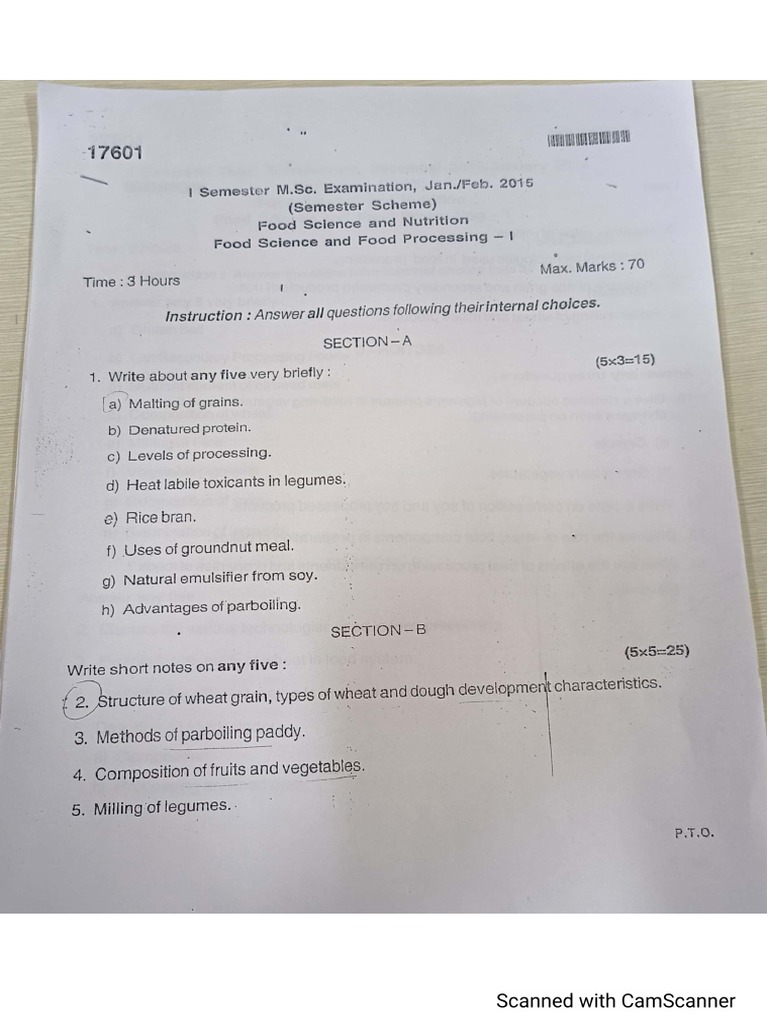 17601

I Semester M.Sc. Examination, Jan./Feb. 2015
(Semester Scheme)
Food Science and Nutrition
Food Science and Food Processing – I

Time : 3 Hours

Max. Marks : 70

Instruction : Answer all questions following their internal choices.

SECTION – A

1. Write about any five very briefly : (5×3=15)

a) Malting of grains.

b) Denatured protein.

c) Levels of processing.

d) Heat labile toxicants in legumes.

e) Rice bran.

f) Uses of groundnut meal.

g) Natural emulsifier from soy.

h) Advantages of parboiling.

SECTION – B

Write short notes on any five : (5×5=25)

2. Structure of wheat grain, types of wheat and dough development characteristics.

3. Methods of parboiling paddy.

4. Composition of fruits and vegetables.

5. Milling of legumes.

P.T.O.

Scanned with CamScanner